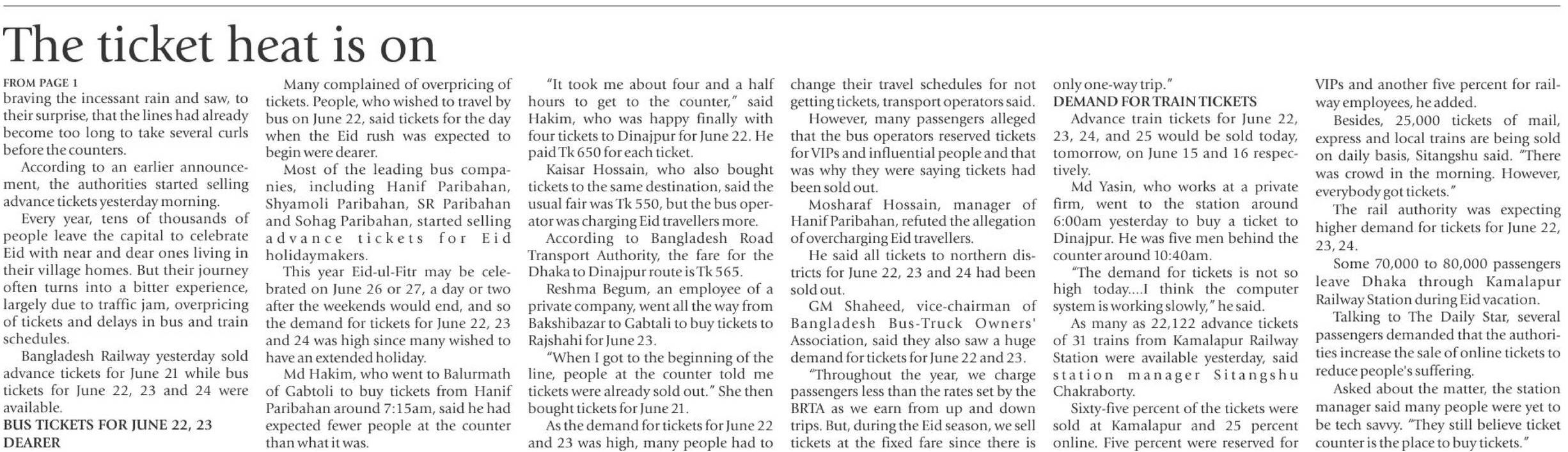 The ticket heat is on

FROM PAGE 1

braving the incessant rain and saw, to their surprise, that the lines had already become too long to take several curls before the counters.

According to an earlier announcement, the authorities started selling advance tickets yesterday morning.

Every year, tens of thousands of people leave the capital to celebrate Eid with near and dear ones living in their village homes. But their journey often turns into a bitter experience, largely due to traffic jam, overpricing of tickets and delays in bus and train schedules.

Bangladesh Railway yesterday sold advance tickets for June 21 while bus tickets for June 22, 23 and 24 were available.

BUS TICKETS FOR JUNE 22, 23 DEARER

Many complained of overpricing of tickets. People, who wished to travel by bus on June 22, said tickets for the day when the Eid rush was expected to begin were dearer.

Most of the leading bus companies, including Hanif Paribahan, Shyamoli Paribahan, SR Paribahan and Sohag Paribahan, started selling advance tickets for Eid holidaymakers.

This year Eid-ul-Fitr may be celebrated on June 26 or 27, a day or two after the weekends would end, and so the demand for tickets for June 22, 23 and 24 was high since many wished to have an extended holiday.

Md Hakim, who went to Balurmath of Gabtoli to buy tickets from Hanif Paribahan around 7:15am, said he had expected fewer people at the counter than what it was.

"It took me about four and a half hours to get to the counter," said Hakim, who was happy finally with four tickets to Dinajpur for June 22. He paid Tk 650 for each ticket.

Kaisar Hossain, who also bought tickets to the same destination, said the usual fair was Tk 550, but the bus operator was charging Eid travellers more.

According to Bangladesh Road Transport Authority, the fare for the Dhaka to Dinajpur route is Tk 565.

Reshma Begum, an employee of a private company, went all the way from Bakshibazar to Gabtali to buy tickets to Rajshahi for June 23.

"When I got to the beginning of the line, people at the counter told me tickets were already sold out." She then bought tickets for June 21.

As the demand for tickets for June 22 and 23 was high, many people had to change their travel schedules for not getting tickets, transport operators said.

However, many passengers alleged that the bus operators reserved tickets for VIPs and influential people and that was why they were saying tickets had been sold out.

Mosharaf Hossain, manager of Hanif Paribahan, refuted the allegation of overcharging Eid travellers.

He said all tickets to northern districts for June 22, 23 and 24 had been sold out.

GM Shaheed, vice-chairman of Bangladesh Bus-Truck Owners' Association, said they also saw a huge demand for tickets for June 22 and 23.

"Throughout the year, we charge passengers less than the rates set by the BRTA as we earn from up and down trips. But, during the Eid season, we sell tickets at the fixed fare since there is only one-way trip."

DEMAND FOR TRAIN TICKETS

Advance train tickets for June 22, 23, 24, and 25 would be sold today, tomorrow, on June 15 and 16 respectively.

Md Yasin, who works at a private firm, went to the station around 6:00am yesterday to buy a ticket to Dinajpur. He was five men behind the counter around 10:40am.

"The demand for tickets is not so high today....I think the computer system is working slowly," he said.

As many as 22,122 advance tickets of 31 trains from Kamalapur Railway Station were available yesterday, said station manager Sitangshu Chakraborty.

Sixty-five percent of the tickets were sold at Kamalapur and 25 percent online. Five percent were reserved for VIPs and another five percent for railway employees, he added.

Besides, 25,000 tickets of mail, express and local trains are being sold on daily basis, Sitangshu said. "There was crowd in the morning. However, everybody got tickets."

The rail authority was expecting higher demand for tickets for June 22, 23, 24.

Some 70,000 to 80,000 passengers leave Dhaka through Kamalapur Railway Station during Eid vacation.

Talking to The Daily Star, several passengers demanded that the authorities increase the sale of online tickets to reduce people's suffering.

Asked about the matter, the station manager said many people were yet to be tech savvy. "They still believe ticket counter is the place to buy tickets."